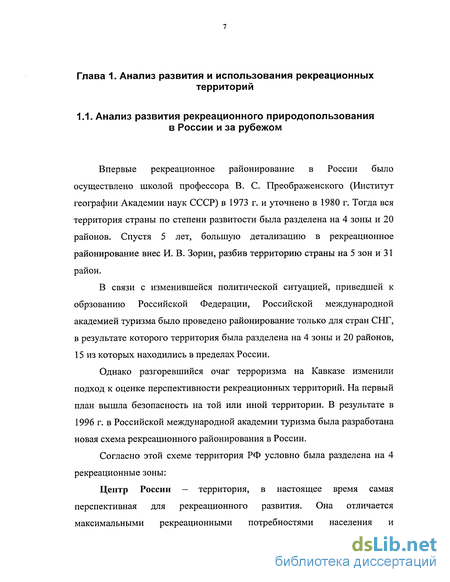 7

Глава 1. Анализ развития и использования рекреационных территорий

1.1. Анализ развития рекреационного природопользования в России и за рубежом

Впервые рекреационное районирование в России было осуществлено школой профессора В. С. Преображенского (Институт географии Академии наук СССР) в 1973 г. и уточнено в 1980 г. Тогда вся территория страны по степени развитости была разделена на 4 зоны и 20 районов. Спустя 5 лет, большую детализацию в рекреационное районирование внес И. В. Зорин, разбив территорию страны на 5 зон и 31 район.

В связи с изменившейся политической ситуацией, приведшей к обрзованию Российской Федерации, Российской международной академией туризма было проведено районирование только для стран СНГ, в результате которого территория была разделена на 4 зоны и 20 районов, 15 из которых находились в пределах России.

Однако разгоревшийся очаг терроризма на Кавказе изменили подход к оценке перспективности рекреационных территорий. На первый план вышла безопасность на той или иной территории. В результате в 1996 г. в Российской международной академии туризма была разработана новая схема рекреационного районирования в России.

Согласно этой схеме территория РФ условно была разделена на 4 рекреационные зоны:

Центр России – территория, в настоящее время самая перспективная для рекреационного развития. Она отличается максимальными рекреационными потребностями населения и

dsLib.net
библиотека диссертаций